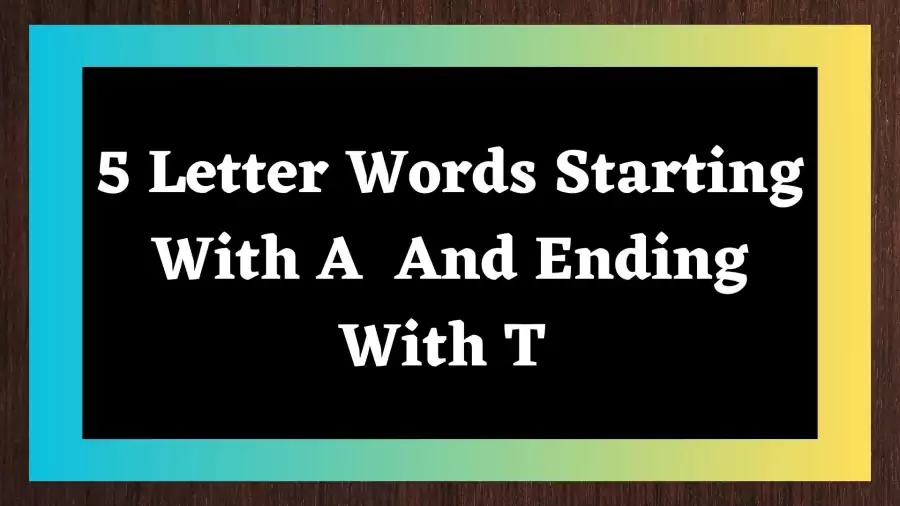 5 Letter Words Starting With A And Ending With T